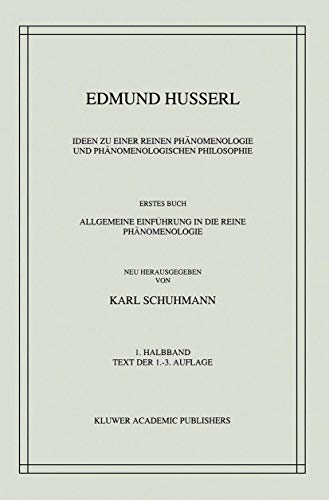 EDMUND HUSSERL

IDEEN ZU EINER REINEN PHÄNOMENOLOGIE UND PHÄNOMENOLOGISCHEN PHILOSOPHIE

ERSTES BUCH

ALLGEMEINE EINFÜHRUNG IN DIE REINE PHÄNOMENOLOGIE

NEU HERAUSGEGEBEN VON

KARL SCHUHMANN

1. HALBBAND
TEXT DER 1.-3. AUFLAGE

KLUWER ACADEMIC PUBLISHERS